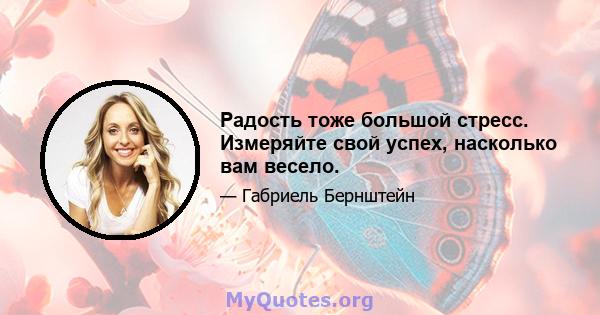 Радость тоже большой стресс. Измеряйте свой успех, насколько вам весело.

— Габриель Бернштейн

MyQuotes.org